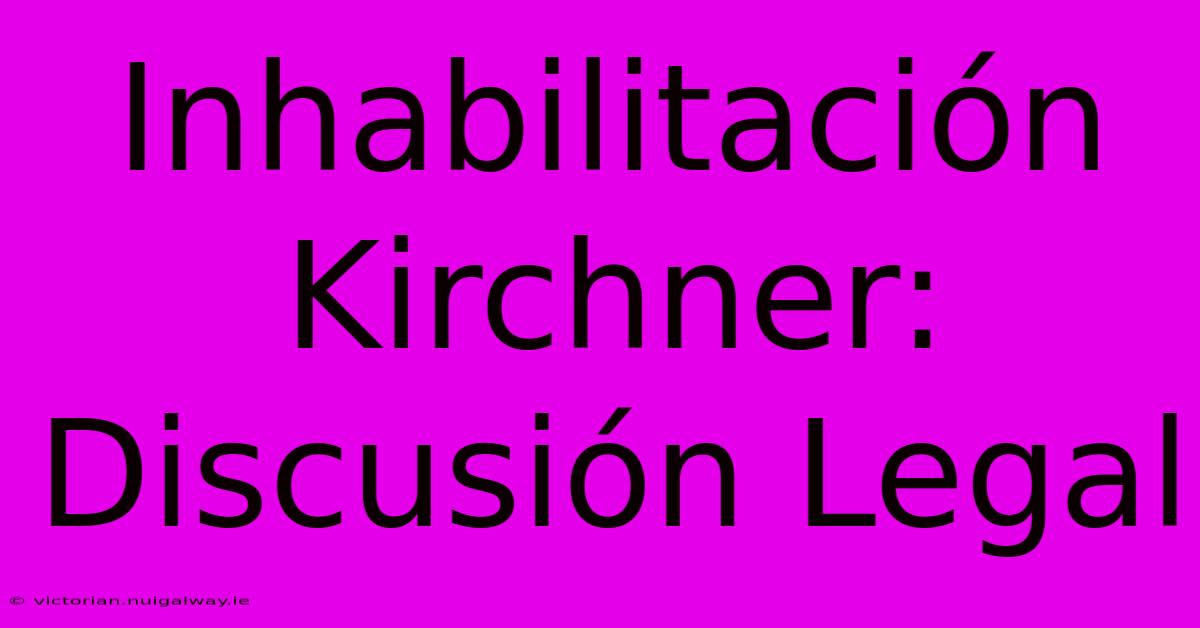 Inhabilitación Kirchner: Discusión Legal

© victorian.nuigalway.ie